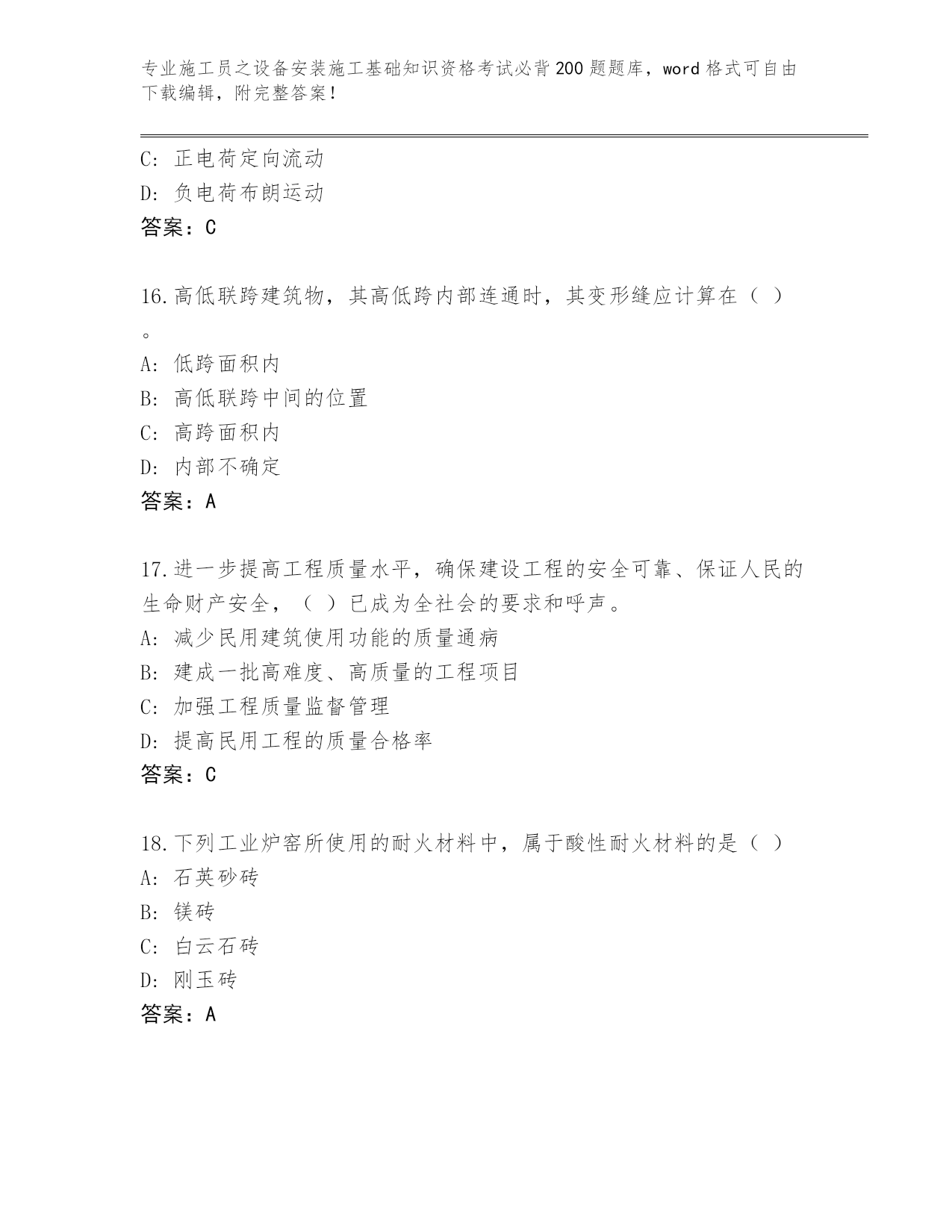 专业施工员之设备安装施工基础知识资格考试必背200题题库，word格式可自由下载编辑，附完整答案！

C: 正电荷定向流动
D: 负电荷布朗运动
答案：C

16.高低联跨建筑物，其高低跨内部连通时，其变形缝应计算在（ ）。
A: 低跨面积内
B: 高低联跨中间的位置
C: 高跨面积内
D: 内部不确定
答案：A

17.进一步提高工程质量水平，确保建设工程的安全可靠、保证人民的生命财产安全，（ ）已成为全社会的要求和呼声。
A: 减少民用建筑使用功能的质量通病
B: 建成一批高难度、高质量的工程项目
C: 加强工程质量监督管理
D: 提高民用工程的质量合格率
答案：C

18.下列工业炉窑所使用的耐火材料中，属于酸性耐火材料的是（ ）
A: 石英砂砖
B: 镁砖
C: 白云石砖
D: 刚玉砖
答案：A